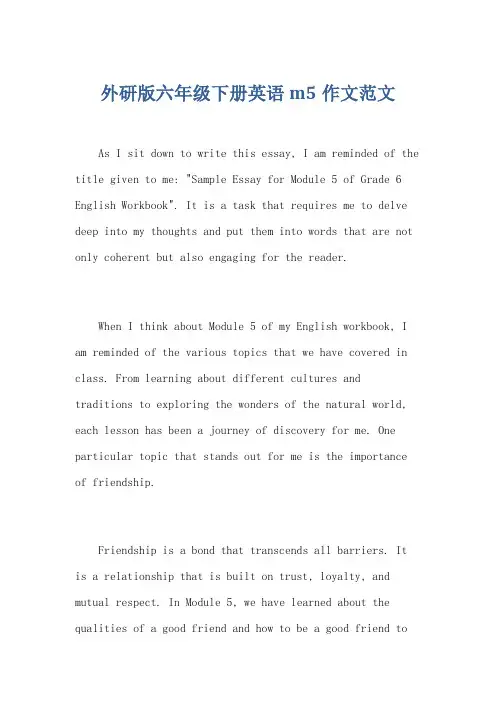 外研版六年级下册英语 m5 作文范文

As I sit down to write this essay, I am reminded of the title given to me: "Sample Essay for Module 5 of Grade 6 English Workbook". It is a task that requires me to delve deep into my thoughts and put them into words that are not only coherent but also engaging for the reader.

When I think about Module 5 of my English workbook, I am reminded of the various topics that we have covered in class. From learning about different cultures and traditions to exploring the wonders of the natural world, each lesson has been a journey of discovery for me. One particular topic that stands out for me is the importance of friendship.

Friendship is a bond that transcends all barriers. It is a relationship that is built on trust, loyalty, and mutual respect. In Module 5, we have learned about the qualities of a good friend and how to be a good friend to